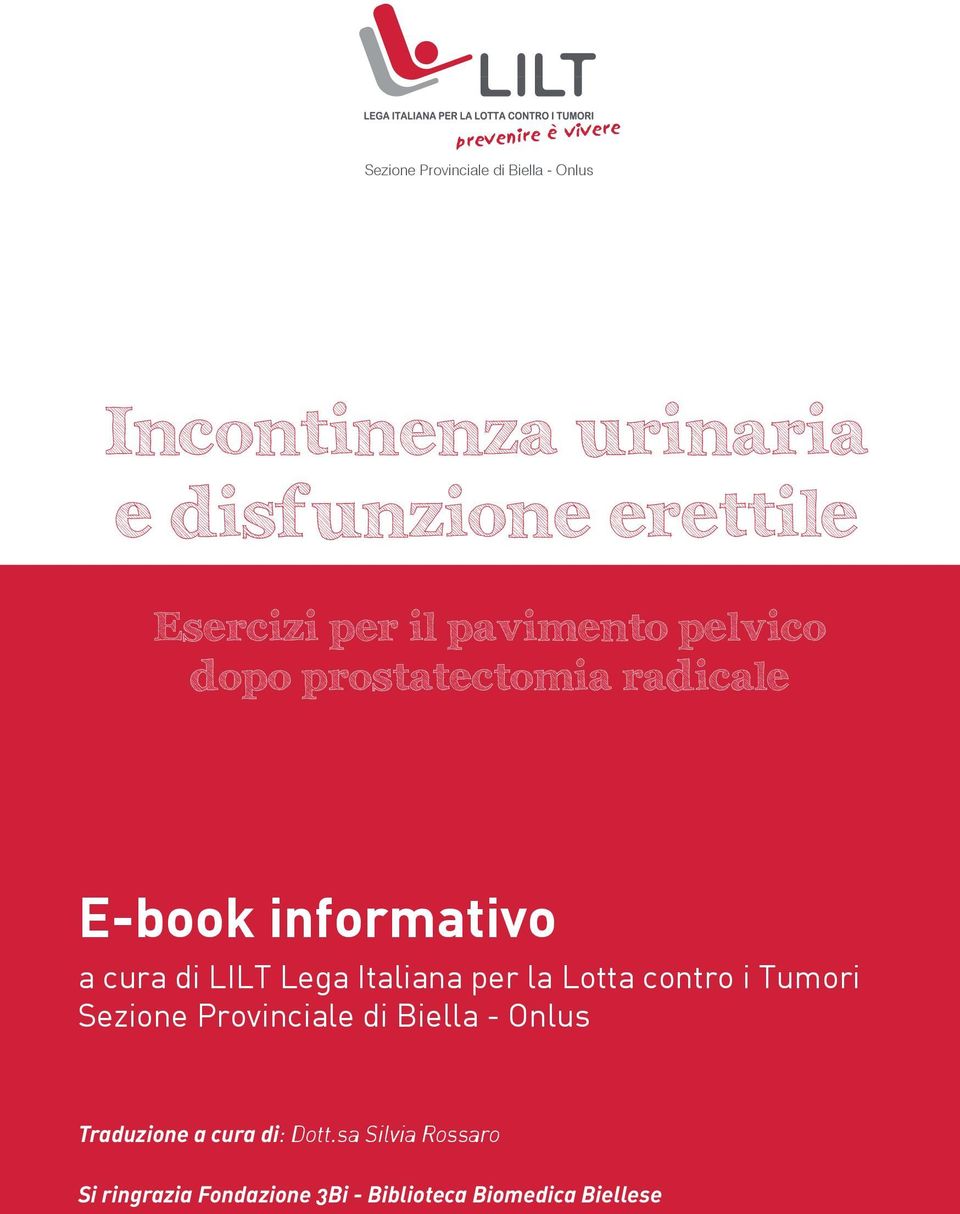 LILT
LEGA ITALIANA PER LA LOTTA CONTRO I TUMORI
prevenire è vivere
Sezione Provinciale di Biella - Onlus

Incontinenza urinaria e disfunzione erettile

Esercizi per il pavimento pelvico dopo prostatectomia radicale

E-book informativo

a cura di LILT Lega Italiana per la Lotta contro i Tumori Sezione Provinciale di Biella - Onlus

Traduzione a cura di: Dott.sa Silvia Rossaro

Si ringrazia Fondazione 3Bi - Biblioteca Biomedica Biellese